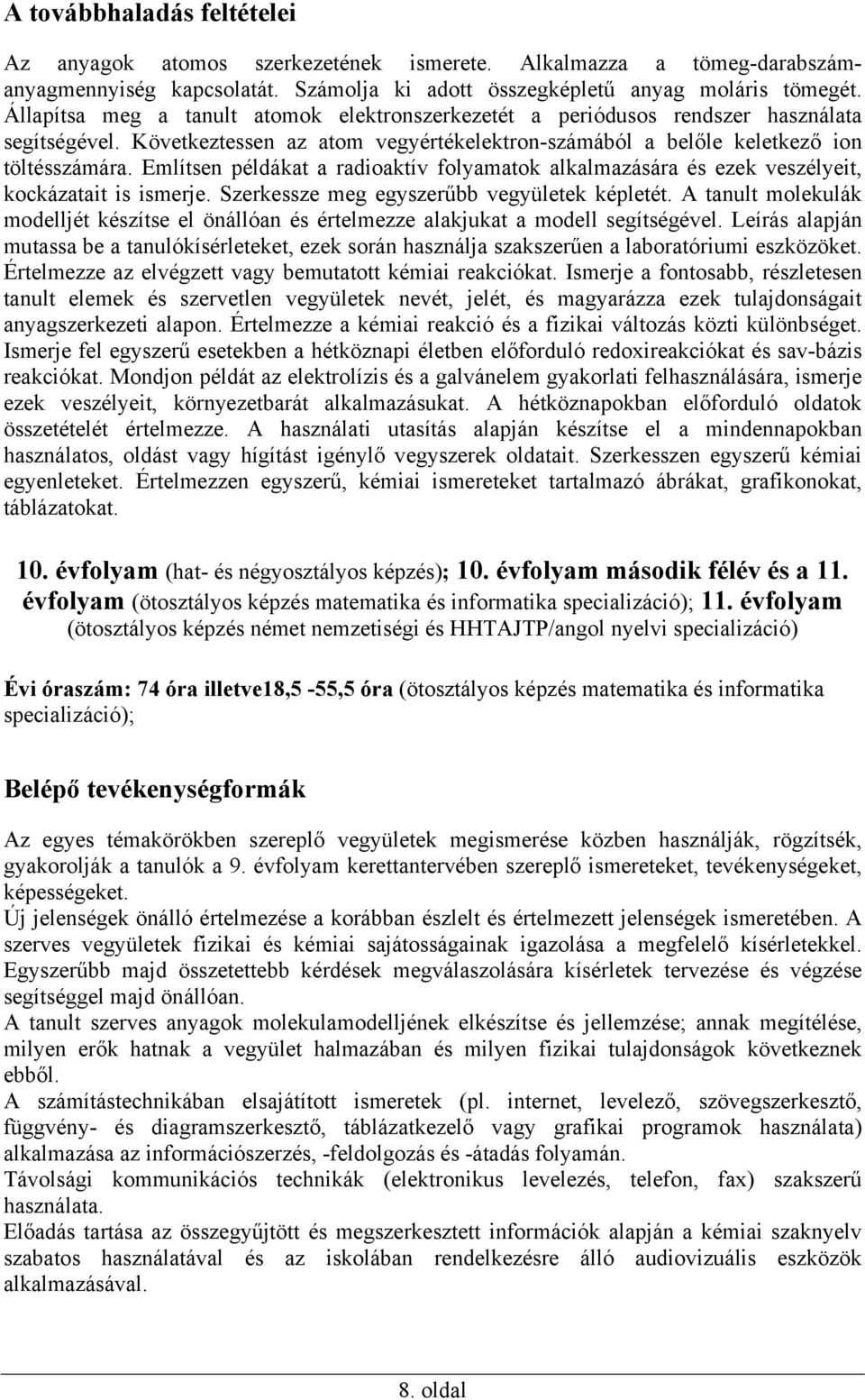 A továbbhaladás feltételei

Az anyagok atomos szerkezetének ismerete. Alkalmazza a tömeg-darabszám-anyagmennyiség kapcsolatát. Számolja ki adott összegképletű anyag moláris tömegét. Állapítsa meg a tanult atomok elektronszerkezetét a periódusos rendszer használata segítségével. Következtessen az atom vegyértékelektron-számából a belőle keletkező ion töltésszámára. Említsen példákat a radioaktív folyamatok alkalmazására és ezek veszélyeit, kockázatait is ismerje. Szerkessze meg egyszerűbb vegyületek képletét. A tanult molekulák modelljét készítse el önállóan és értelmezze alakjukat a modell segítségével. Leírás alapján mutassa be a tanulókísérleteket, ezek során használja szakszerűen a laboratóriumi eszközöket. Értelmezze az elvégzett vagy bemutatott kémiai reakciókat. Ismerje a fontosabb, részletesen tanult elemek és szervetlen vegyületek nevét, jelét, és magyarázza ezek tulajdonságait anyagszerkezeti alapon. Értelmezze a kémiai reakció és a fizikai változás közti különbséget. Ismerje fel egyszerű esetekben a hétköznapi életben előforduló redoxireakciókat és sav-bázis reakciókat. Mondjon példát az elektrolízis és a galvánelem gyakorlati felhasználására, ismerje ezek veszélyeit, környezetbarát alkalmazásukat. A hétköznapokban előforduló oldatok összetételét értelmezze. A használati utasítás alapján készítse el a mindennapokban használatos, oldást vagy hígítást igénylő vegyszerek oldatait. Szerkesszen egyszerű kémiai egyenleteket. Értelmezzen egyszerű, kémiai ismereteket tartalmazó ábrákat, grafikonokat, táblázatokat.

10. évfolyam (hat- és négyosztályos képzés); 10. évfolyam második félév és a 11. évfolyam (ötosztályos képzés matematika és informatika specializáció); 11. évfolyam (ötosztályos képzés német nemzetiségi és HHTAJTP/angol nyelvi specializáció)

Évi óraszám: 74 óra illetve18,5 -55,5 óra (ötosztályos képzés matematika és informatika specializáció);

Belépő tevékenységformák

Az egyes témakörökben szereplő vegyületek megismerése közben használják, rögzítsék, gyakorolják a tanulók a 9. évfolyam kerettantervében szereplő ismereteket, tevékenységeket, képességeket.
Új jelenségek önálló értelmezése a korábban észlelt és értelmezett jelenségek ismeretében. A szerves vegyületek fizikai és kémiai sajátosságainak igazolása a megfelelő kísérletekkel. Egyszerűbb majd összetettebb kérdések megválaszolására kísérletek tervezése és végzése segítséggel majd önállóan.
A tanult szerves anyagok molekulamodelljének elkészítése és jellemzése; annak megítélése, milyen erők hatnak a vegyület halmazában és milyen fizikai tulajdonságok következnek ebből.
A számítástechnikában elsajátított ismeretek (pl. internet, levelező, szövegszerkesztő, függvény- és diagramszerkesztő, táblázatkezelő vagy grafikai programok használata) alkalmazása az információszerzés, -feldolgozás és -átadás folyamán.
Távolsági kommunikációs technikák (elektronikus levelezés, telefon, fax) szakszerű használata.
Előadás tartása az összegyűjtött és megszerkesztett információk alapján a kémiai szaknyelv szabatos használatával és az iskolában rendelkezésre álló audiovizuális eszközök alkalmazásával.

8. oldal